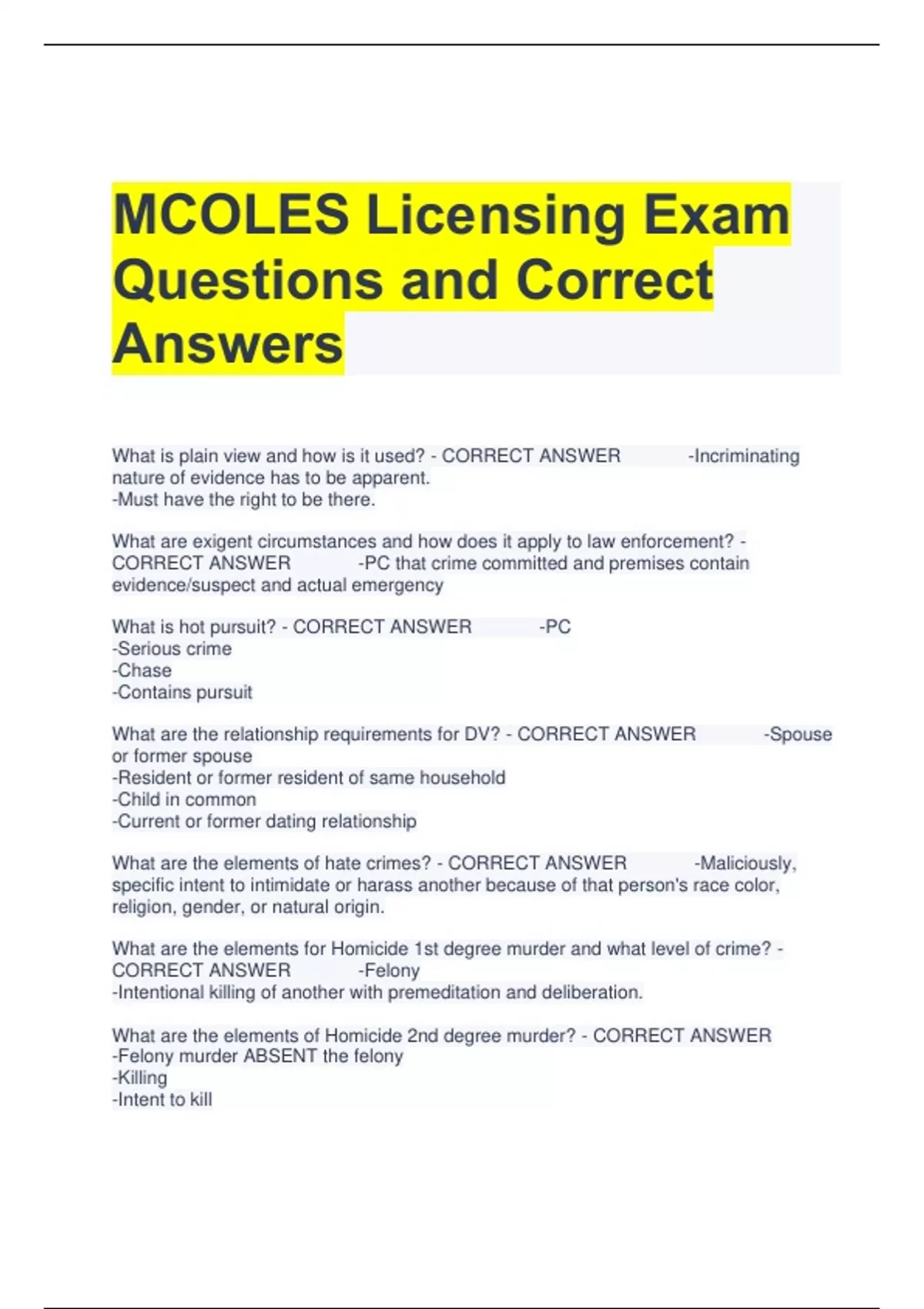 MCOLES Licensing Exam Questions and Correct Answers

What is plain view and how is it used? - CORRECT ANSWER -Incriminating nature of evidence has to be apparent.
-Must have the right to be there.

What are exigent circumstances and how does it apply to law enforcement? - CORRECT ANSWER -PC that crime committed and premises contain evidence/suspect and actual emergency

What is hot pursuit? - CORRECT ANSWER -PC
-Serious crime
-Chase
-Contains pursuit

What are the relationship requirements for DV? - CORRECT ANSWER -Spouse or former spouse
-Resident or former resident of same household
-Child in common
-Current or former dating relationship

What are the elements of hate crimes? - CORRECT ANSWER -Maliciously, specific intent to intimidate or harass another because of that person's race color, religion, gender, or natural origin.

What are the elements for Homicide 1st degree murder and what level of crime? - CORRECT ANSWER -Felony
-Intentional killing of another with premeditation and deliberation.

What are the elements of Homicide 2nd degree murder? - CORRECT ANSWER
-Felony murder ABSENT the felony
-Killing
-Intent to kill